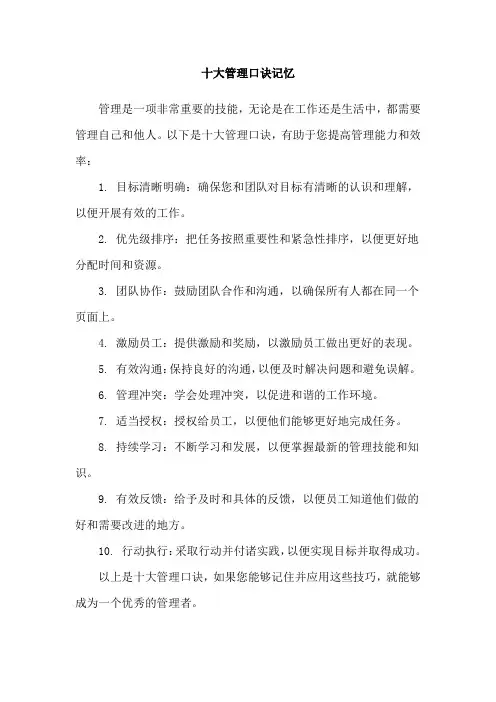 十大管理口诀记忆

管理是一项非常重要的技能，无论是在工作还是生活中，都需要管理自己和他人。以下是十大管理口诀，有助于您提高管理能力和效率：

1. 目标清晰明确：确保您和团队对目标有清晰的认识和理解，以便开展有效的工作。

2. 优先级排序：把任务按照重要性和紧急性排序，以便更好地分配时间和资源。

3. 团队协作：鼓励团队合作和沟通，以确保所有人都在同一个页面上。

4. 激励员工：提供激励和奖励，以激励员工做出更好的表现。

5. 有效沟通：保持良好的沟通，以便及时解决问题和避免误解。

6. 管理冲突：学会处理冲突，以促进和谐的工作环境。

7. 适当授权：授权给员工，以便他们能够更好地完成任务。

8. 持续学习：不断学习和发展，以便掌握最新的管理技能和知识。

9. 有效反馈：给予及时和具体的反馈，以便员工知道他们做的好和需要改进的地方。

10. 行动执行：采取行动并付诸实践，以便实现目标并取得成功。

以上是十大管理口诀，如果您能够记住并应用这些技巧，就能够成为一个优秀的管理者。